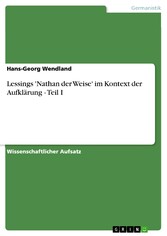 Germanistik

Hans-Georg Wendland

Lessings 'Nathan der Weise' im Kontext der Aufklärung - Teil I

Wissenschaftlicher Aufsatz

GRIN